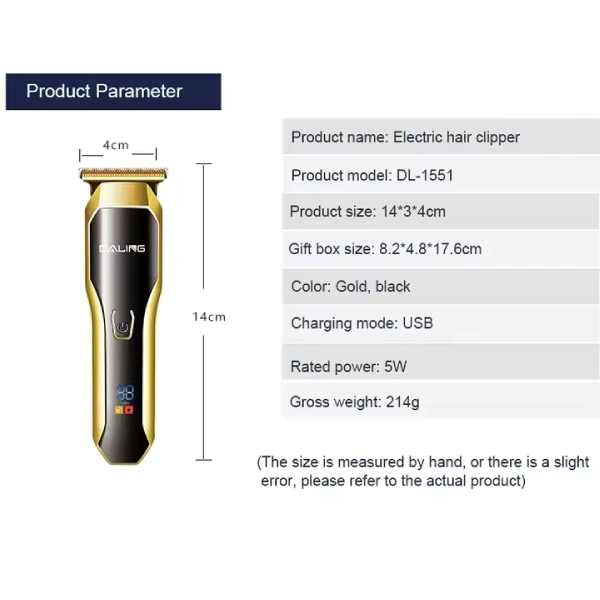 Product Parameter

4cm

DALING

14cm

Product name: Electric hair clipper

Product model: DL-1551

Product size: 14*3*4cm

Gift box size: 8.2*4.8*17.6cm

Color: Gold, black

Charging mode: USB

Rated power: 5W

Gross weight: 214g

(The size is measured by hand, or there is a slight error, please refer to the actual product)